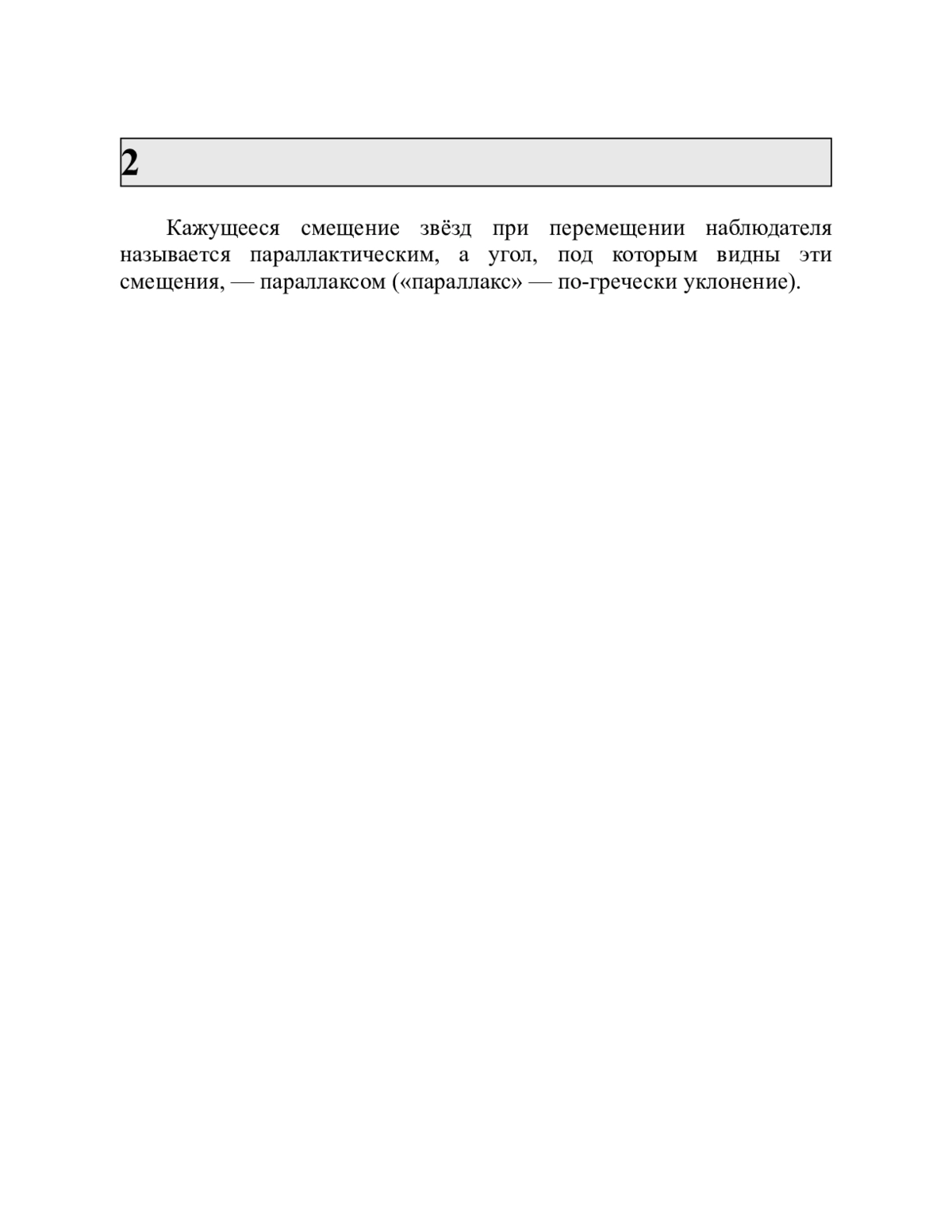 2

Кажущееся смещение звёзд при перемещении наблюдателя называется параллактическим, а угол, под которым видны эти смещения, — параллаксом («параллакс» — по-гречески уклонение).